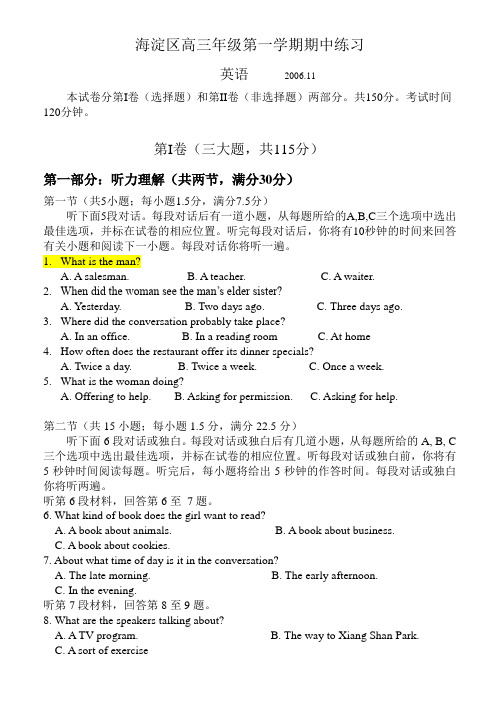 海淀区高三年级第一学期期中练习

英语　　2006.11

本试卷分第I卷（选择题）和第II卷（非选择题）两部分。共150分。考试时间120分钟。

第I卷（三大题，共115分）

第一部分：听力理解（共两节，满分30分）

第一节（共5小题；每小题1.5分，满分7.5分）

听下面5段对话。每段对话后有一道小题，从每题所给的A,B,C三个选项中选出最佳选项，并标在试卷的相应位置。听完每段对话后，你将有10秒钟的时间来回答有关小题和阅读下一小题。每段对话你将听一遍。

1. What is the man?
A. A salesman. B. A teacher. C. A waiter.

2. When did the woman see the man's elder sister?
A. Yesterday. B. Two days ago. C. Three days ago.

3. Where did the conversation probably take place?
A. In an office. B. In a reading room C. At home

4. How often does the restaurant offer its dinner specials?
A. Twice a day. B. Twice a week. C. Once a week.

5. What is the woman doing?
A. Offering to help. B. Asking for permission. C. Asking for help.

第二节（共 15 小题；每小题 1.5 分，满分 22.5 分）

听下面 6 段对话或独白。每段对话或独白后有几道小题，从每题所给的 A, B, C 三个选项中选出最佳选项，并标在试卷的相应位置。听每段对话或独白前，你将有 5 秒钟时间阅读每题。听完后，每小题将给出 5 秒钟的作答时间。每段对话或独白你将听两遍。

听第 6 段材料，回答第 6 至 7 题。

6. What kind of book does the girl want to read?
A. A book about animals. B. A book about business.
C. A book about cookies.

7. About what time of day is it in the conversation?
A. The late morning. B. The early afternoon.
C. In the evening.

听第 7 段材料，回答第 8 至 9 题。

8. What are the speakers talking about?
A. A TV program. B. The way to Xiang Shan Park.
C. A sort of exercise